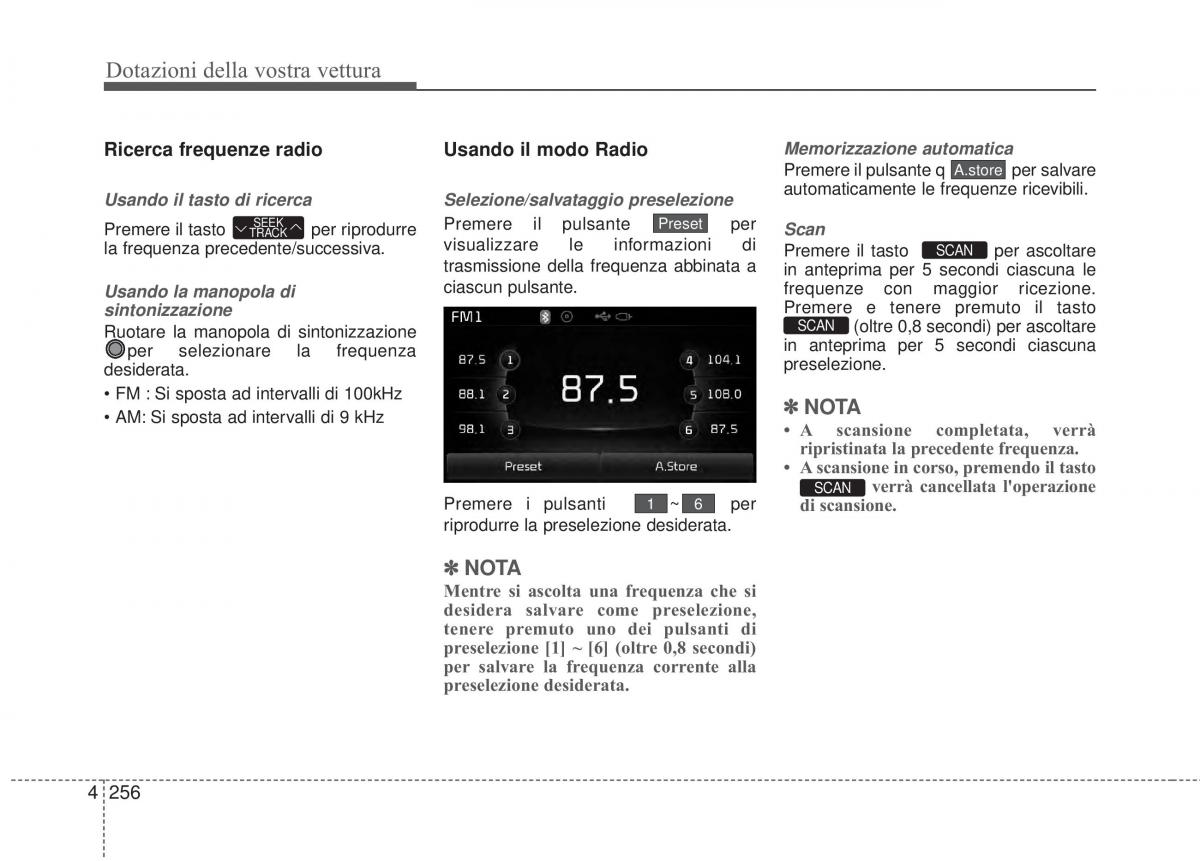 Dotazioni della vostra vettura

Ricerca frequenze radio

Usando il tasto di ricerca

Premere il tasto SEEK TRACK per riprodurre la frequenza precedente/successiva.

Usando la manopola di sintonizzazione

Ruotare la manopola di sintonizzazione per selezionare la frequenza desiderata.

• FM : Si sposta ad intervalli di 100kHz

• AM: Si sposta ad intervalli di 9 kHz

Usando il modo Radio

Selezione/salvataggio preselezione

Premere il pulsante Preset per visualizzare le informazioni di trasmissione della frequenza abbinata a ciascun pulsante.

FM1

87.5 1
88.1 2
98.1 3
87.5
4 104.1
5 108.0
6 87.5
Preset
A.Store

Premere i pulsanti 1 ~ 6 per riprodurre la preselezione desiderata.

✽ NOTA

Mentre si ascolta una frequenza che si desidera salvare come preselezione, tenere premuto uno dei pulsanti di preselezione [1] ~ [6] (oltre 0,8 secondi) per salvare la frequenza corrente alla preselezione desiderata.

Memorizzazione automatica

Premere il pulsante q A.store per salvare automaticamente le frequenze ricevibili.

Scan

Premere il tasto SCAN per ascoltare in anteprima per 5 secondi ciascuna le frequenze con maggior ricezione. Premere e tenere premuto il tasto SCAN (oltre 0,8 secondi) per ascoltare in anteprima per 5 secondi ciascuna preselezione.

✽ NOTA

• A scansione completata, verrà ripristinata la precedente frequenza.

• A scansione in corso, premendo il tasto SCAN verrà cancellata l'operazione di scansione.

4 256